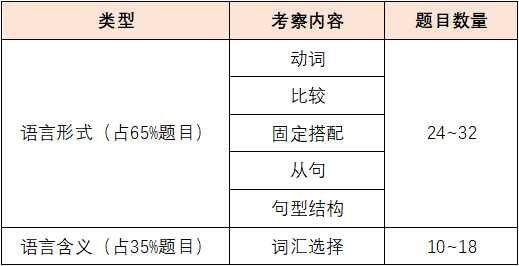 | 类型 | 考察内容 | 题目数量 |
|---|---|---|
| 语言形式（占65%题目） | 动词 | 24~32 |
| | 比较 | |
| | 固定搭配 | |
| | 从句 | |
| | 句型结构 | |
| 语言含义（占35%题目） | 词汇选择 | 10~18 |